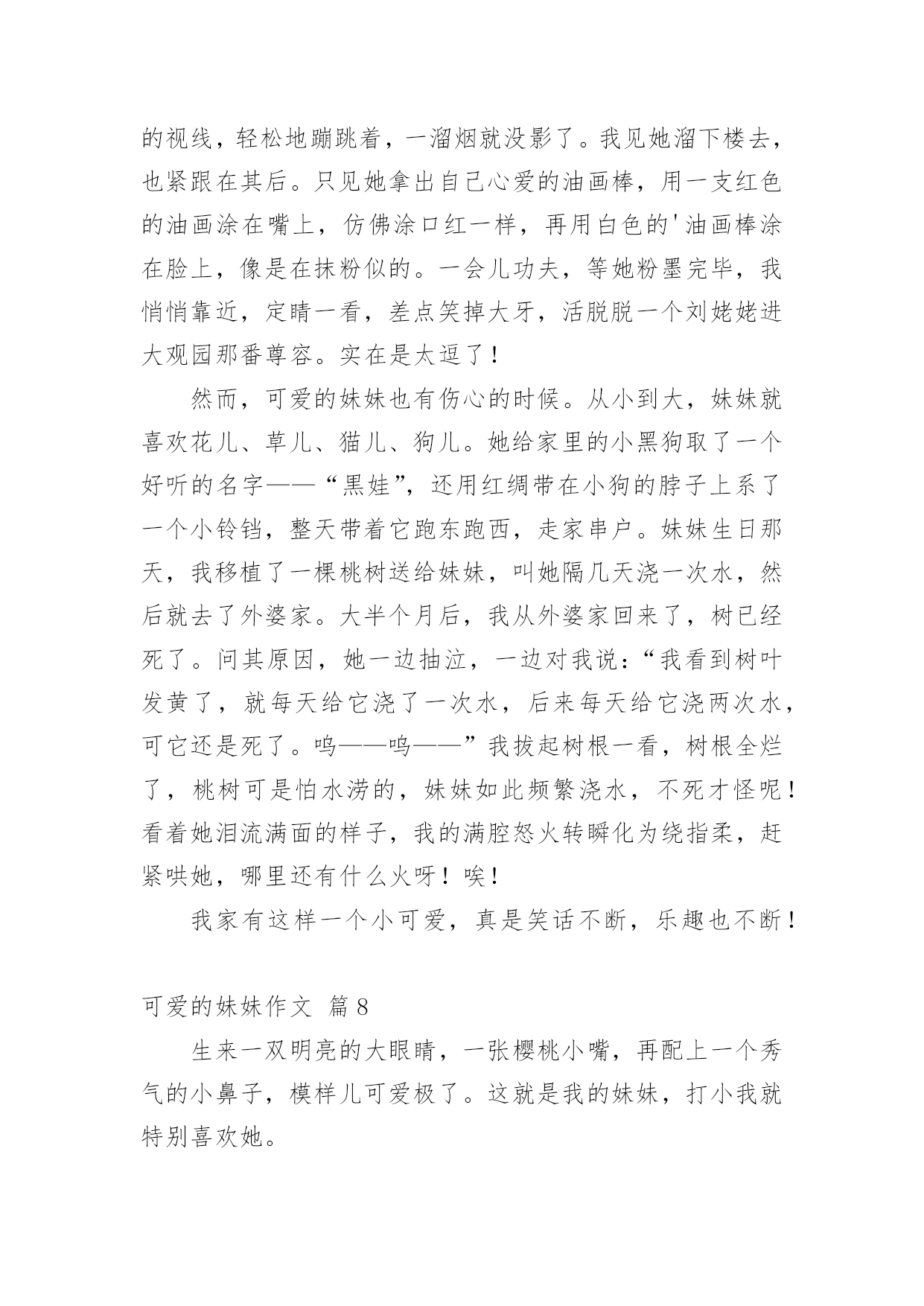 的视线，轻松地蹦跳着，一溜烟就没影了。我见她溜下楼去，也紧跟在其后。只见她拿出自己心爱的油画棒，用一支红色的油画涂在嘴上，仿佛涂口红一样，再用白色的'油画棒涂在脸上，像是在抹粉似的。一会儿功夫，等她粉墨完毕，我悄悄靠近，定睛一看，差点笑掉大牙，活脱脱一个刘姥姥进大观园那番尊容。实在是太逗了！

然而，可爱的妹妹也有伤心的时候。从小到大，妹妹就喜欢花儿、草儿、猫儿、狗儿。她给家里的小黑狗取了一个好听的名字——“黑娃”，还用红绸带在小狗的脖子上系了一个小铃铛，整天带着它跑东跑西，走家串户。妹妹生日那天，我移植了一棵桃树送给妹妹，叫她隔几天浇一次水，然后就去了外婆家。大半个月后，我从外婆家回来了，树已经死了。问其原因，她一边抽泣，一边对我说：“我看到树叶发黄了，就每天给它浇了一次水，后来每天给它浇两次水，可它还是死了。呜——呜——”我拔起树根一看，树根全烂了，桃树可是怕水涝的，妹妹如此频繁浇水，不死才怪呢！看着她泪流满面的样子，我的满腔怒火转瞬化为绕指柔，赶紧哄她，哪里还有什么火呀！唉！

我家有这样一个小可爱，真是笑话不断，乐趣也不断！

可爱的妹妹作文 篇8

生来一双明亮的大眼睛，一张樱桃小嘴，再配上一个秀气的小鼻子，模样儿可爱极了。这就是我的妹妹，打小我就特别喜欢她。